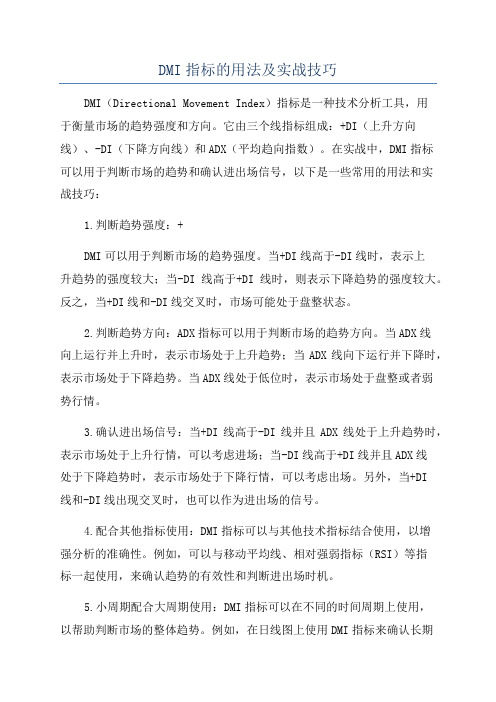 DMI 指标的用法及实战技巧

DMI（Directional Movement Index）指标是一种技术分析工具，用于衡量市场的趋势强度和方向。它由三个线指标组成：+DI（上升方向线）、-DI（下降方向线）和 ADX（平均趋向指数）。在实战中，DMI 指标可以用于判断市场的趋势和确认进出场信号，以下是一些常用的用法和实战技巧：

1.判断趋势强度：+

DMI 可以用于判断市场的趋势强度。当+DI 线高于-DI 线时，表示上升趋势的强度较大；当-DI 线高于+DI 线时，则表示下降趋势的强度较大。反之，当+DI 线和-DI 线交叉时，市场可能处于盘整状态。

2.判断趋势方向：ADX 指标可以用于判断市场的趋势方向。当 ADX 线向上运行并上升时，表示市场处于上升趋势；当 ADX 线向下运行并下降时，表示市场处于下降趋势。当 ADX 线处于低位时，表示市场处于盘整或者弱势行情。

3.确认进出场信号：当+DI 线高于-DI 线并且 ADX 线处于上升趋势时，表示市场处于上升行情，可以考虑进场；当-DI 线高于+DI 线并且 ADX 线处于下降趋势时，表示市场处于下降行情，可以考虑出场。另外，当+DI 线和-DI 线出现交叉时，也可以作为进出场的信号。

4.配合其他指标使用：DMI 指标可以与其他技术指标结合使用，以增强分析的准确性。例如，可以与移动平均线、相对强弱指标（RSI）等指标一起使用，来确认趋势的有效性和判断进出场时机。

5.小周期配合大周期使用：DMI 指标可以在不同的时间周期上使用，以帮助判断市场的整体趋势。例如，在日线图上使用 DMI 指标来确认长期